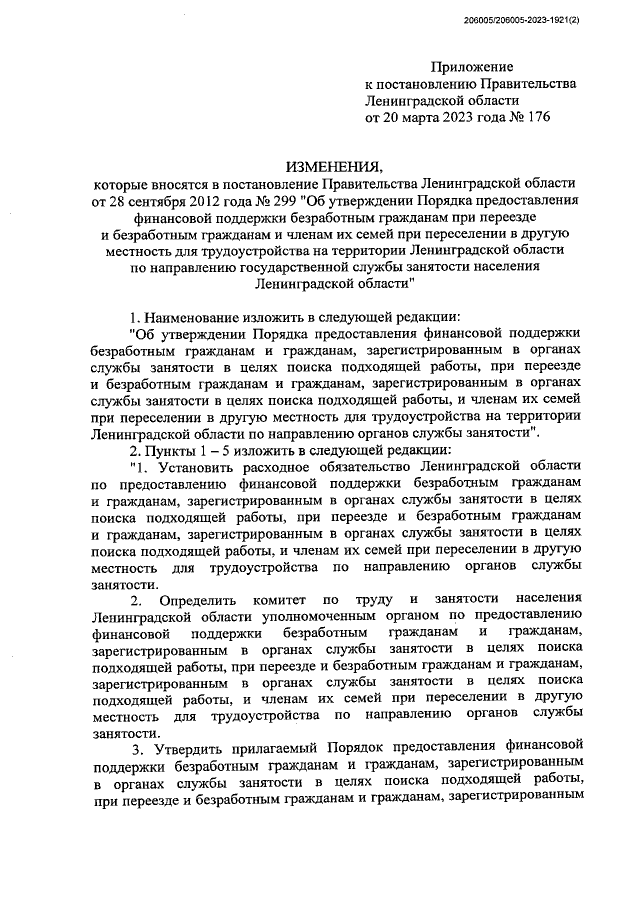 206005/206005-2023-1921(2)

Приложение
к постановлению Правительства
Ленинградской области
от 20 марта 2023 года № 176

ИЗМЕНЕНИЯ,
которые вносятся в постановление Правительства Ленинградской области от 28 сентября 2012 года № 299 "Об утверждении Порядка предоставления финансовой поддержки безработным гражданам при переезде и безработным гражданам и членам их семей при переселении в другую местность для трудоустройства на территории Ленинградской области по направлению государственной службы занятости населения Ленинградской области"

1. Наименование изложить в следующей редакции:
"Об утверждении Порядка предоставления финансовой поддержки безработным гражданам и гражданам, зарегистрированным в органах службы занятости в целях поиска подходящей работы, при переезде и безработным гражданам и гражданам, зарегистрированным в органах службы занятости в целях поиска подходящей работы, и членам их семей при переселении в другую местность для трудоустройства на территории Ленинградской области по направлению органов службы занятости".
2. Пункты 1 – 5 изложить в следующей редакции:
"1. Установить расходное обязательство Ленинградской области по предоставлению финансовой поддержки безработным гражданам и гражданам, зарегистрированным в органах службы занятости в целях поиска подходящей работы, при переезде и безработным гражданам и гражданам, зарегистрированным в органах службы занятости в целях поиска подходящей работы, и членам их семей при переселении в другую местность для трудоустройства по направлению органов службы занятости.
2. Определить комитет по труду и занятости населения Ленинградской области уполномоченным органом по предоставлению финансовой поддержки безработным гражданам и гражданам, зарегистрированным в органах службы занятости в целях поиска подходящей работы, при переезде и безработным гражданам и гражданам, зарегистрированным в органах службы занятости в целях поиска подходящей работы, и членам их семей при переселении в другую местность для трудоустройства по направлению органов службы занятости.
3. Утвердить прилагаемый Порядок предоставления финансовой поддержки безработным гражданам и гражданам, зарегистрированным в органах службы занятости в целях поиска подходящей работы, при переезде и безработным гражданам и гражданам, зарегистрированным